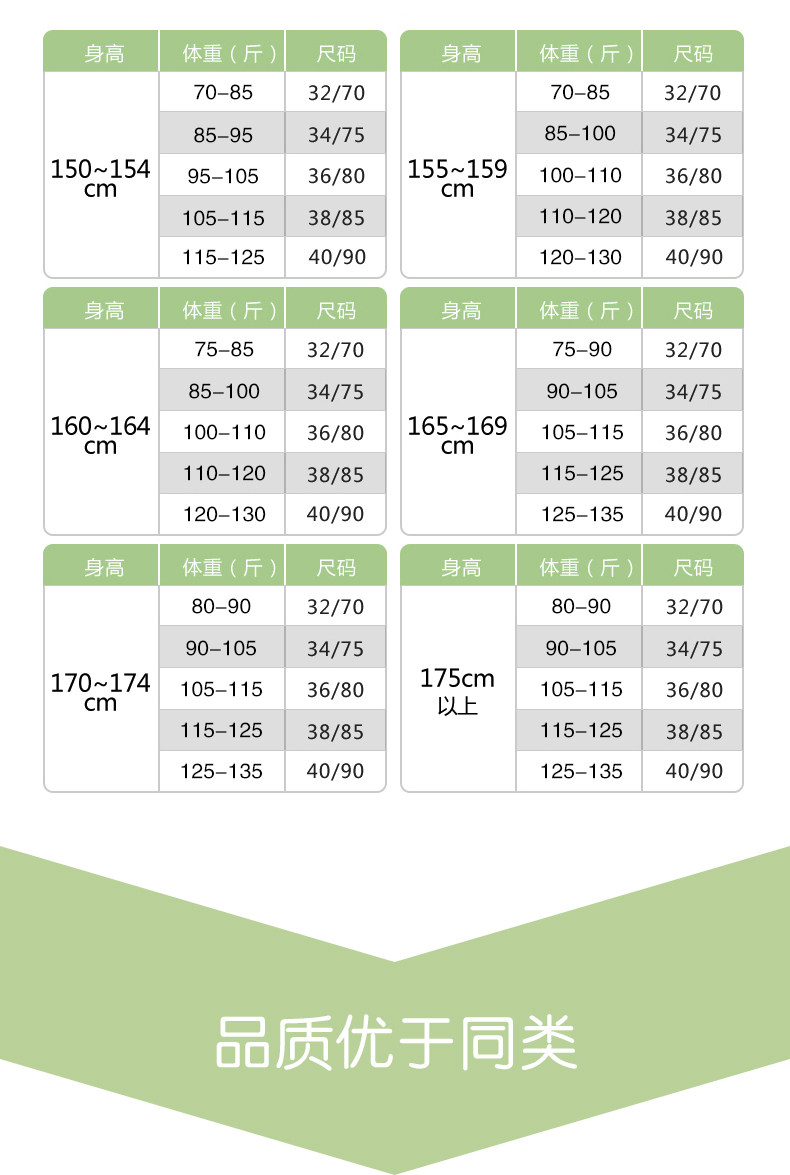 | 身高 | 体重（斤） | 尺码 |
|---|---|---|
| 150~154 cm | 70–85 | 32/70 |
| | 85–95 | 34/75 |
| | 95–105 | 36/80 |
| | 105–115 | 38/85 |
| | 115–125 | 40/90 |

| 身高 | 体重（斤） | 尺码 |
|---|---|---|
| 155~159 cm | 70–85 | 32/70 |
| | 85–100 | 34/75 |
| | 100–110 | 36/80 |
| | 110–120 | 38/85 |
| | 120–130 | 40/90 |

| 身高 | 体重（斤） | 尺码 |
|---|---|---|
| 160~164 cm | 75–85 | 32/70 |
| | 85–100 | 34/75 |
| | 100–110 | 36/80 |
| | 110–120 | 38/85 |
| | 120–130 | 40/90 |

| 身高 | 体重（斤） | 尺码 |
|---|---|---|
| 165~169 cm | 75–90 | 32/70 |
| | 90–105 | 34/75 |
| | 105–115 | 36/80 |
| | 115–125 | 38/85 |
| | 125–135 | 40/90 |

| 身高 | 体重（斤） | 尺码 |
|---|---|---|
| 170~174 cm | 80–90 | 32/70 |
| | 90–105 | 34/75 |
| | 105–115 | 36/80 |
| | 115–125 | 38/85 |
| | 125–135 | 40/90 |

| 身高 | 体重（斤） | 尺码 |
|---|---|---|
| 175cm 以上 | 80–90 | 32/70 |
| | 90–105 | 34/75 |
| | 105–115 | 36/80 |
| | 115–125 | 38/85 |
| | 125–135 | 40/90 |

品质优于同类